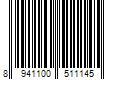 8 941100 511145